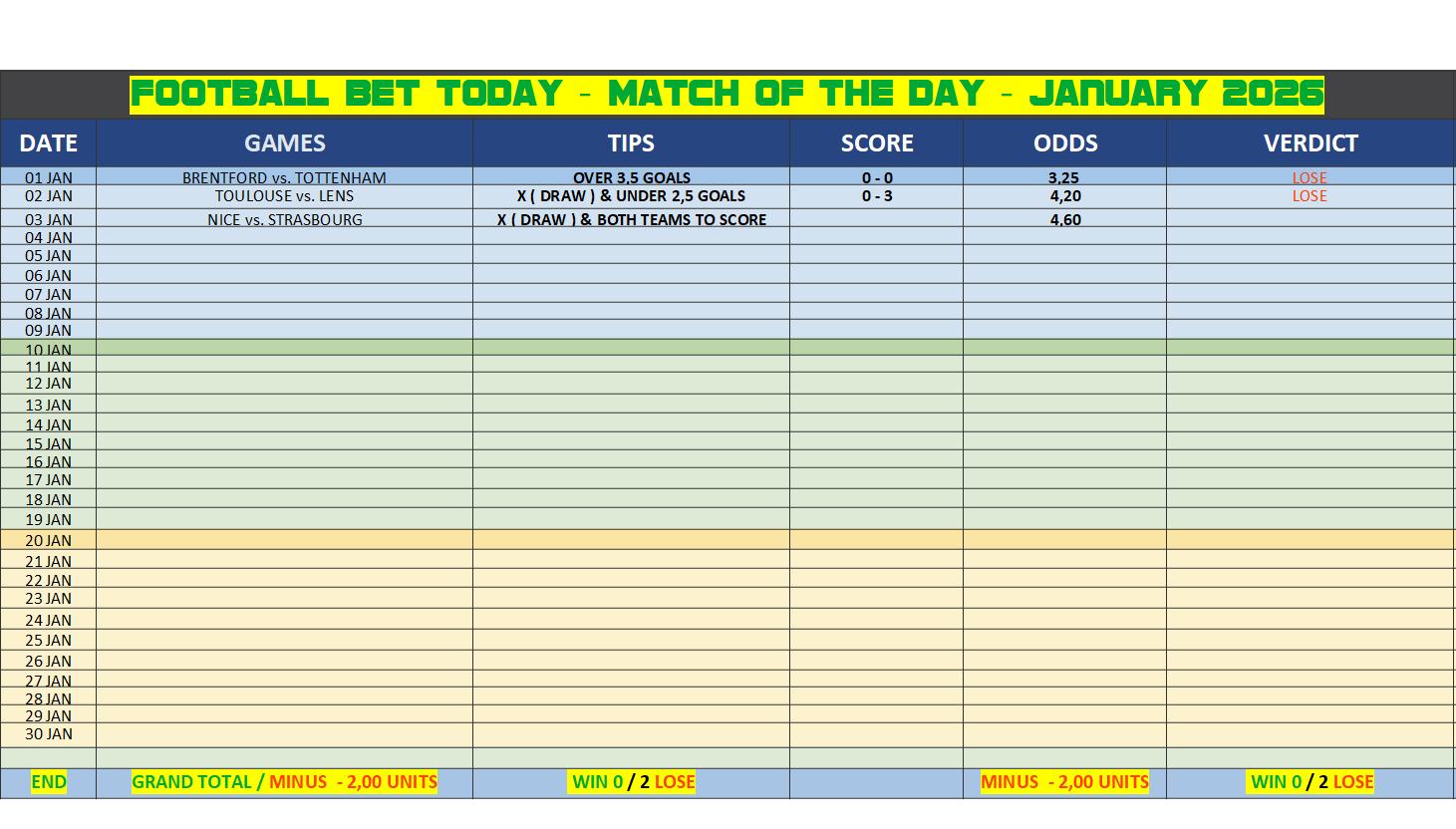 FOOTBALL BET TODAY - MATCH OF THE DAY - JANUARY 2026

| DATE | GAMES | TIPS | SCORE | ODDS | VERDICT |
|---|---|---|---|---|---|
| 01 JAN | BRENTFORD vs. TOTTENHAM | OVER 3,5 GOALS | 0 - 0 | 3,25 | LOSE |
| 02 JAN | TOULOUSE vs. LENS | X ( DRAW ) & UNDER 2,5 GOALS | 0 - 3 | 4,20 | LOSE |
| 03 JAN | NICE vs. STRASBOURG | X ( DRAW ) & BOTH TEAMS TO SCORE | | 4,60 | |
| 04 JAN | | | | | |
| 05 JAN | | | | | |
| 06 JAN | | | | | |
| 07 JAN | | | | | |
| 08 JAN | | | | | |
| 09 JAN | | | | | |
| 10 JAN | | | | | |
| 11 JAN | | | | | |
| 12 JAN | | | | | |
| 13 JAN | | | | | |
| 14 JAN | | | | | |
| 15 JAN | | | | | |
| 16 JAN | | | | | |
| 17 JAN | | | | | |
| 18 JAN | | | | | |
| 19 JAN | | | | | |
| 20 JAN | | | | | |
| 21 JAN | | | | | |
| 22 JAN | | | | | |
| 23 JAN | | | | | |
| 24 JAN | | | | | |
| 25 JAN | | | | | |
| 26 JAN | | | | | |
| 27 JAN | | | | | |
| 28 JAN | | | | | |
| 29 JAN | | | | | |
| 30 JAN | | | | | |
| | | | | | |
| END | GRAND TOTAL / MINUS - 2,00 UNITS | WIN 0 / 2 LOSE | | MINUS - 2,00 UNITS | WIN 0 / 2 LOSE |